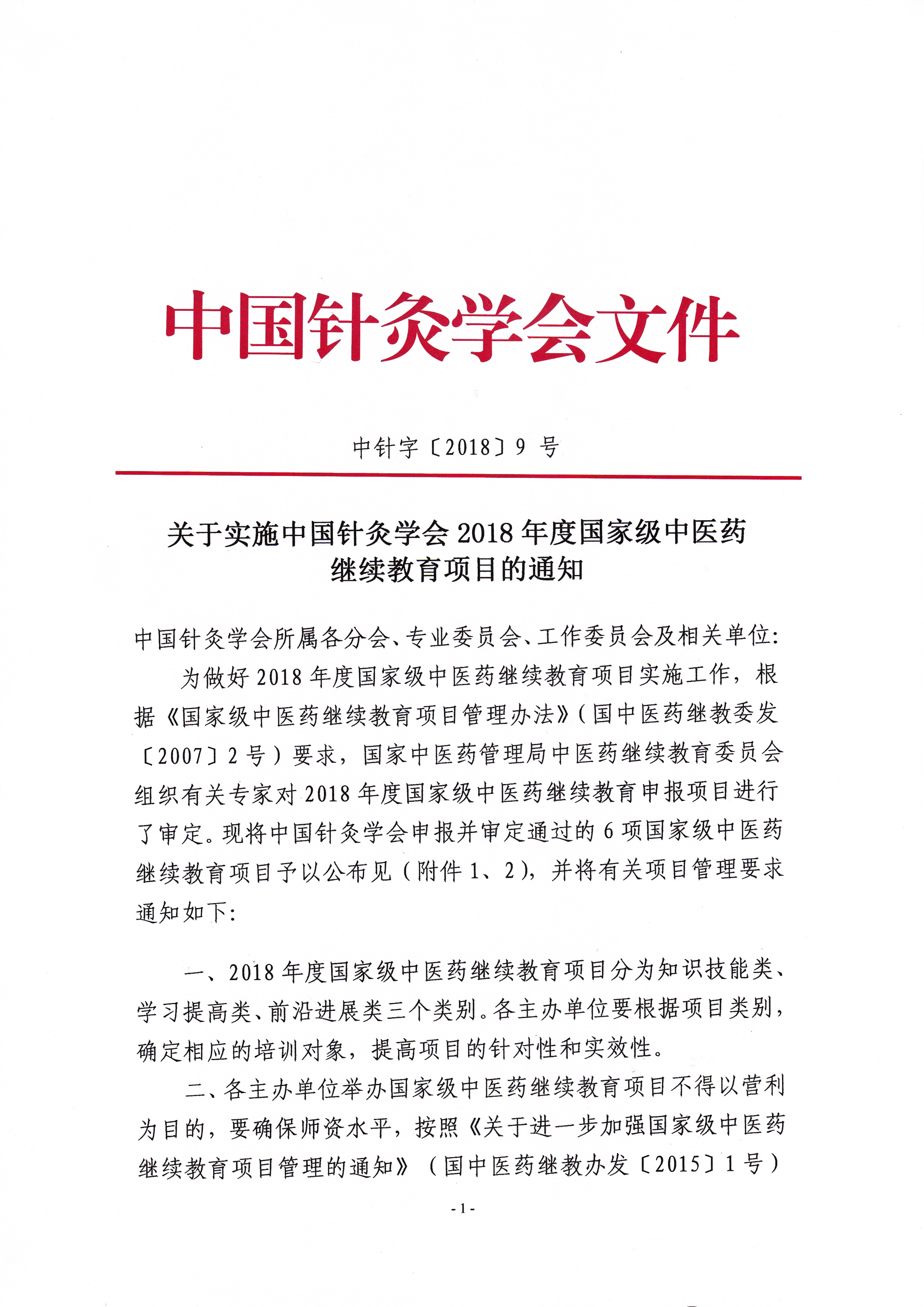 中国针灸学会文件

中针字〔2018〕9 号

关于实施中国针灸学会 2018 年度国家级中医药继续教育项目的通知

中国针灸学会所属各分会、专业委员会、工作委员会及相关单位:

为做好 2018 年度国家级中医药继续教育项目实施工作，根据《国家级中医药继续教育项目管理办法》(国中医药继教委发〔2007〕2 号）要求，国家中医药管理局中医药继续教育委员会组织有关专家对 2018 年度国家级中医药继续教育申报项目进行了审定。现将中国针灸学会申报并审定通过的 6 项国家级中医药继续教育项目予以公布见（附件 1、2)，并将有关项目管理要求通知如下:

一、2018 年度国家级中医药继续教育项目分为知识技能类、学习提高类、前沿进展类三个类别。各主办单位要根据项目类别，确定相应的培训对象，提高项目的针对性和实效性。

二、各主办单位举办国家级中医药继续教育项目不得以营利为目的，要确保师资水平，按照《关于进一步加强国家级中医药继续教育项目管理的通知》（国中医药继教办发〔2015〕1 号）

- 1 -